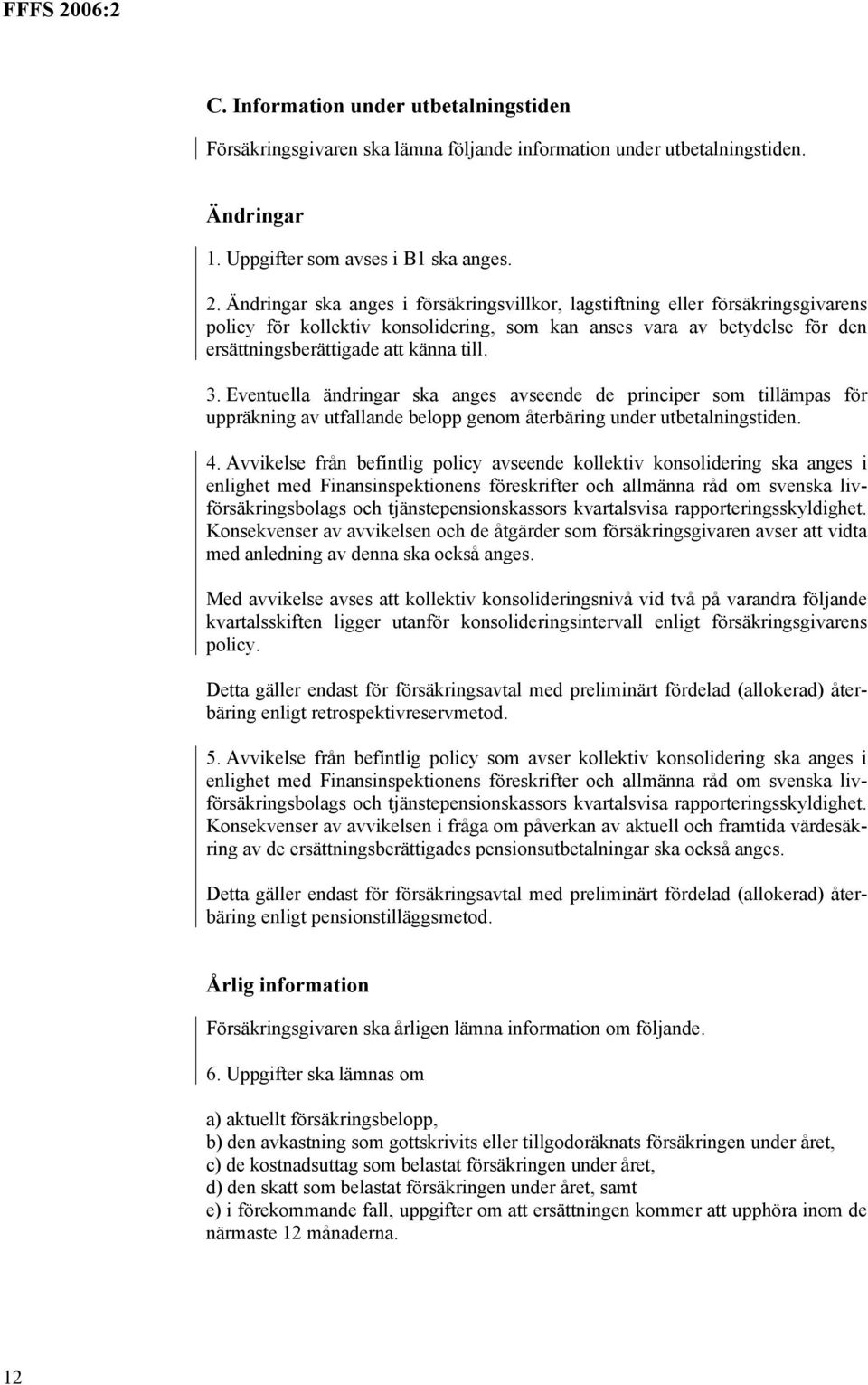 FFFS 2006:2

C. Information under utbetalningstiden

Försäkringsgivaren ska lämna följande information under utbetalningstiden.

Ändringar

1. Uppgifter som avses i B1 ska anges.

2. Ändringar ska anges i försäkringsvillkor, lagstiftning eller försäkringsgivarens policy för kollektiv konsolidering, som kan anses vara av betydelse för den ersättningsberättigade att känna till.

3. Eventuella ändringar ska anges avseende de principer som tillämpas för uppräkning av utfallande belopp genom återbäring under utbetalningstiden.

4. Avvikelse från befintlig policy avseende kollektiv konsolidering ska anges i enlighet med Finansinspektionens föreskrifter och allmänna råd om svenska livförsäkringsbolags och tjänstepensionskassors kvartalsvisa rapporteringsskyldighet. Konsekvenser av avvikelsen och de åtgärder som försäkringsgivaren avser att vidta med anledning av denna ska också anges.

Med avvikelse avses att kollektiv konsolideringsnivå vid två på varandra följande kvartalsskiften ligger utanför konsolideringsintervall enligt försäkringsgivarens policy.

Detta gäller endast för försäkringsavtal med preliminärt fördelad (allokerad) återbäring enligt retrospektivreservmetod.

5. Avvikelse från befintlig policy som avser kollektiv konsolidering ska anges i enlighet med Finansinspektionens föreskrifter och allmänna råd om svenska livförsäkringsbolags och tjänstepensionskassors kvartalsvisa rapporteringsskyldighet. Konsekvenser av avvikelsen i fråga om påverkan av aktuell och framtida värdesäkring av de ersättningsberättigades pensionsutbetalningar ska också anges.

Detta gäller endast för försäkringsavtal med preliminärt fördelad (allokerad) återbäring enligt pensionstilläggsmetod.

Årlig information

Försäkringsgivaren ska årligen lämna information om följande.

6. Uppgifter ska lämnas om

a) aktuellt försäkringsbelopp,
b) den avkastning som gottskrivits eller tillgodoräknats försäkringen under året,
c) de kostnadsuttag som belastat försäkringen under året,
d) den skatt som belastat försäkringen under året, samt
e) i förekommande fall, uppgifter om att ersättningen kommer att upphöra inom de närmaste 12 månaderna.

12